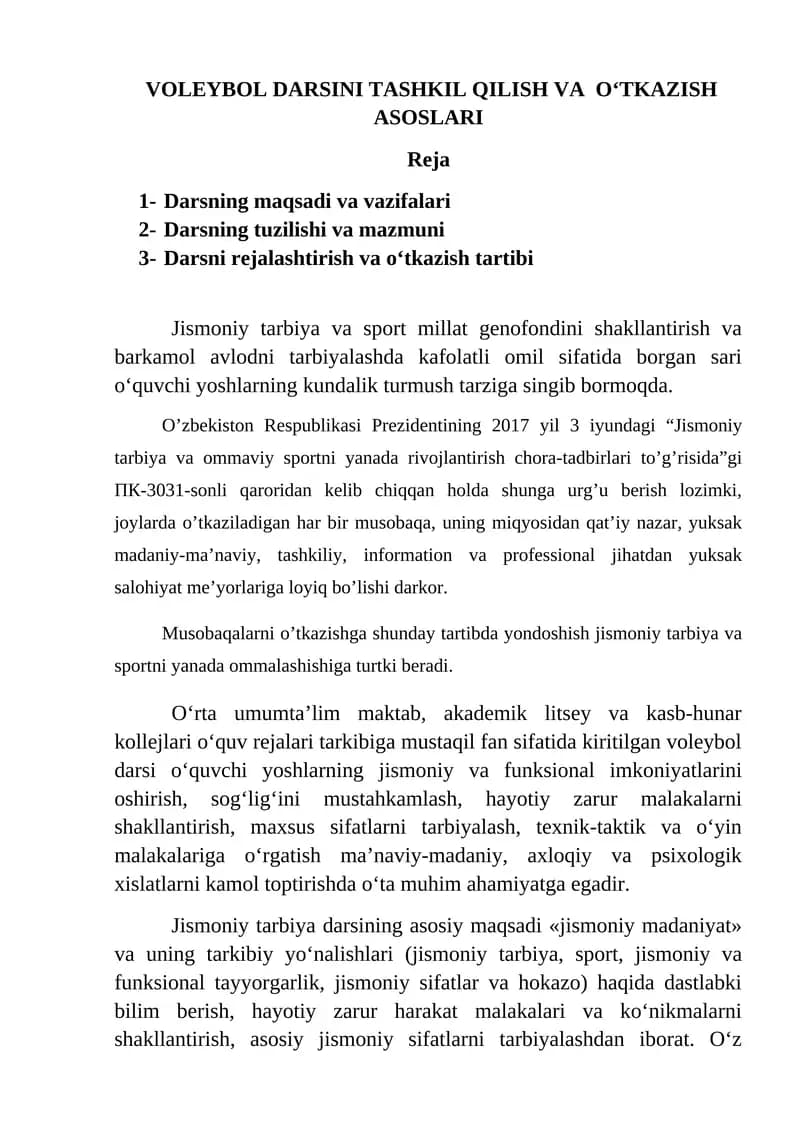 VOLEYBOL DARSINI TASHKIL QILISH VA O'TKAZISH ASOSLARI

Reja

1- Darsning maqsadi va vazifalari
2- Darsning tuzilishi va mazmuni
3- Darsni rejalashtirish va o'tkazish tartibi

Jismoniy tarbiya va sport millat genofondini shakllantirish va barkamol avlodni tarbiyalashda kafolatli omil sifatida borgan sari o'quvchi yoshlarning kundalik turmush tarziga singib bormoqda.

O'zbekiston Respublikasi Prezidentining 2017 yil 3 iyundagi "Jismoniy tarbiya va ommaviy sportni yanada rivojlantirish chora-tadbirlari to'g'risida"gi ПК-3031-sonli qaroridan kelib chiqqan holda shunga urg'u berish lozimki, joylarda o'tkaziladigan har bir musobaqa, uning miqyosidan qat'iy nazar, yuksak madaniy-ma'naviy, tashkiliy, information va professional jihatdan yuksak salohiyat me'yorlariga loyiq bo'lishi darkor.

Musobaqalarni o'tkazishga shunday tartibda yondoshish jismoniy tarbiya va sportni yanada ommalashishiga turtki beradi.

O'rta umumta'lim maktab, akademik litsey va kasb-hunar kollejlari o'quv rejalari tarkibiga mustaqil fan sifatida kiritilgan voleybol darsi o'quvchi yoshlarning jismoniy va funksional imkoniyatlarini oshirish, sog'lig'ini mustahkamlash, hayotiy zarur malakalarni shakllantirish, maxsus sifatlarni tarbiyalash, texnik-taktik va o'yin malakalariga o'rgatish ma'naviy-madaniy, axloqiy va psixologik xislatlarni kamol toptirishda o'ta muhim ahamiyatga egadir.

Jismoniy tarbiya darsining asosiy maqsadi «jismoniy madaniyat» va uning tarkibiy yo'nalishlari (jismoniy tarbiya, sport, jismoniy va funksional tayyorgarlik, jismoniy sifatlar va hokazo) haqida dastlabki bilim berish, hayotiy zarur harakat malakalari va ko'nikmalarni shakllantirish, asosiy jismoniy sifatlarni tarbiyalashdan iborat. O'z